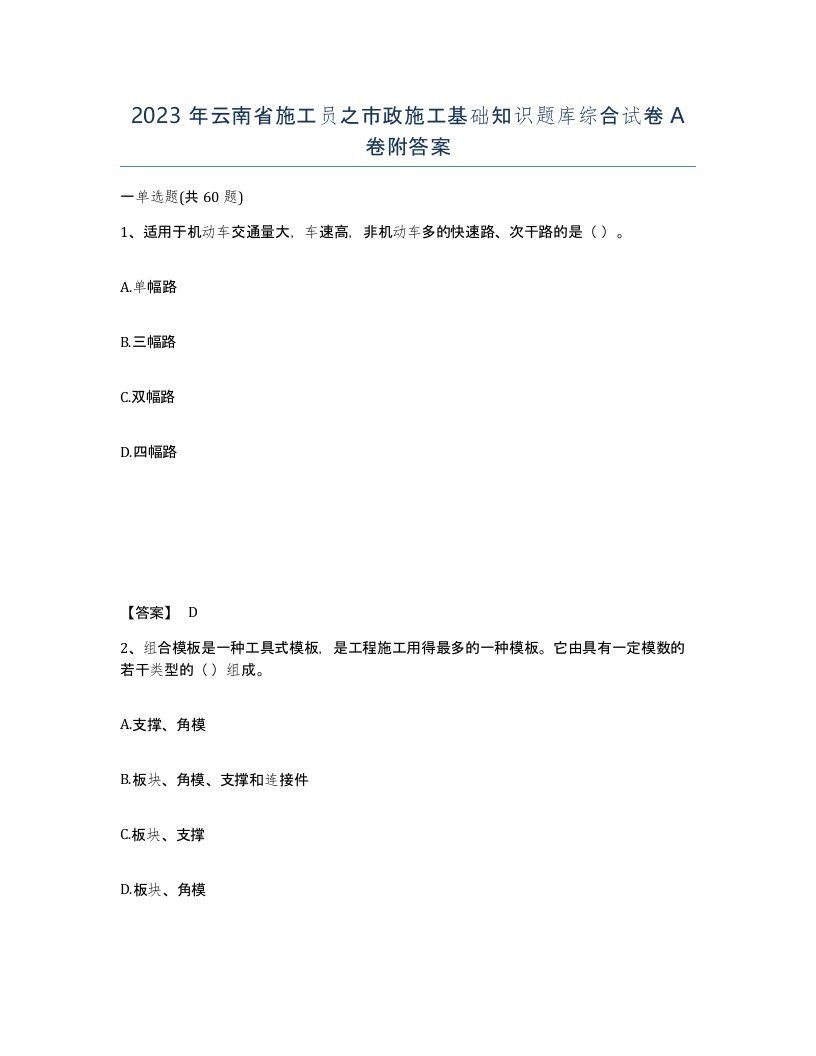 2023 年云南省施工员之市政施工基础知识题库综合试卷 A 卷附答案

一单选题(共 60 题)

1、适用于机动车交通量大，车速高，非机动车多的快速路、次干路的是（ ）。

A.单幅路

B.三幅路

C.双幅路

D.四幅路

【答案】 D

2、组合模板是一种工具式模板，是工程施工用得最多的一种模板。它由具有一定模数的若干类型的（ ）组成。

A.支撑、角模

B.板块、角模、支撑和连接件

C.板块、支撑

D.板块、角模